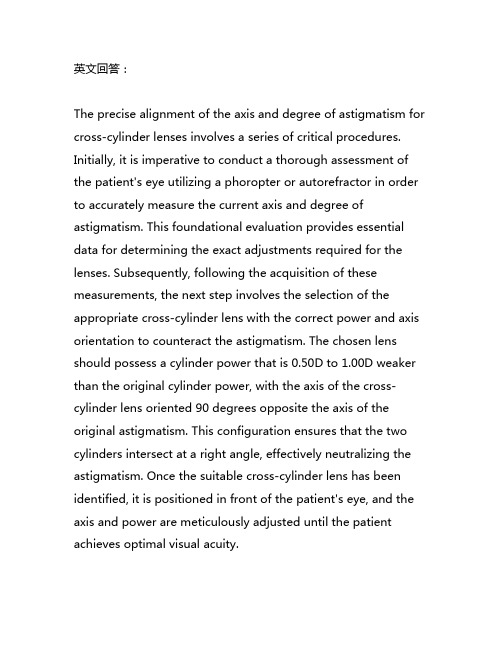 英文回答：

The precise alignment of the axis and degree of astigmatism for cross-cylinder lenses involves a series of critical procedures. Initially, it is imperative to conduct a thorough assessment of the patient's eye utilizing a phoropter or autorefractor in order to accurately measure the current axis and degree of astigmatism. This foundational evaluation provides essential data for determining the exact adjustments required for the lenses. Subsequently, following the acquisition of these measurements, the next step involves the selection of the appropriate cross-cylinder lens with the correct power and axis orientation to counteract the astigmatism. The chosen lens should possess a cylinder power that is 0.50D to 1.00D weaker than the original cylinder power, with the axis of the cross-cylinder lens oriented 90 degrees opposite the axis of the original astigmatism. This configuration ensures that the two cylinders intersect at a right angle, effectively neutralizing the astigmatism. Once the suitable cross-cylinder lens has been identified, it is positioned in front of the patient's eye, and the axis and power are meticulously adjusted until the patient achieves optimal visual acuity.